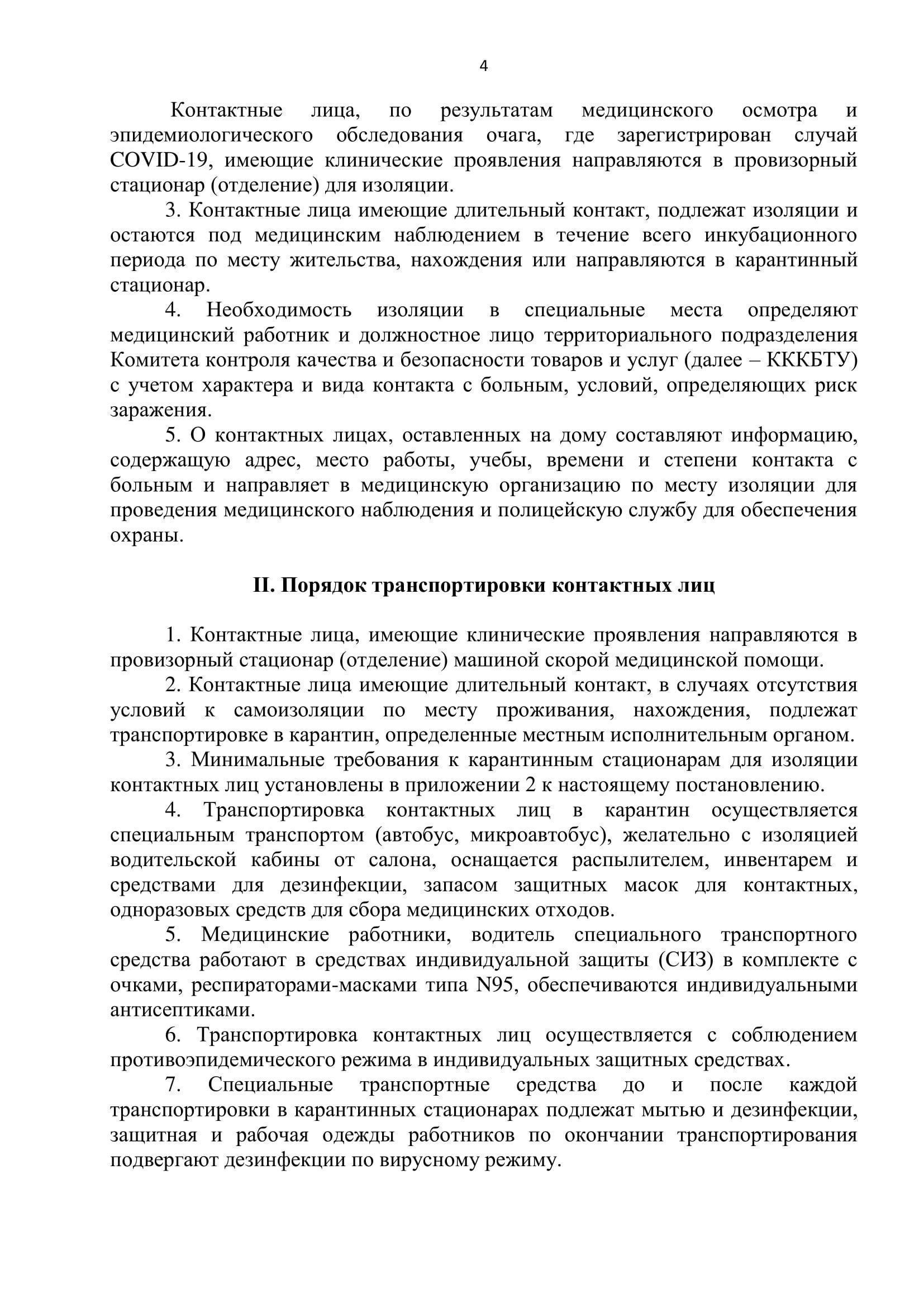 4

Контактные лица, по результатам медицинского осмотра и эпидемиологического обследования очага, где зарегистрирован случай COVID-19, имеющие клинические проявления направляются в провизорный стационар (отделение) для изоляции.

3. Контактные лица имеющие длительный контакт, подлежат изоляции и остаются под медицинским наблюдением в течение всего инкубационного периода по месту жительства, нахождения или направляются в карантинный стационар.

4. Необходимость изоляции в специальные места определяют медицинский работник и должностное лицо территориального подразделения Комитета контроля качества и безопасности товаров и услуг (далее – КККБТУ) с учетом характера и вида контакта с больным, условий, определяющих риск заражения.

5. О контактных лицах, оставленных на дому составляют информацию, содержащую адрес, место работы, учебы, времени и степени контакта с больным и направляет в медицинскую организацию по месту изоляции для проведения медицинского наблюдения и полицейскую службу для обеспечения охраны.

II. Порядок транспортировки контактных лиц

1. Контактные лица, имеющие клинические проявления направляются в провизорный стационар (отделение) машиной скорой медицинской помощи.

2. Контактные лица имеющие длительный контакт, в случаях отсутствия условий к самоизоляции по месту проживания, нахождения, подлежат транспортировке в карантин, определенные местным исполнительным органом.

3. Минимальные требования к карантинным стационарам для изоляции контактных лиц установлены в приложении 2 к настоящему постановлению.

4. Транспортировка контактных лиц в карантин осуществляется специальным транспортом (автобус, микроавтобус), желательно с изоляцией водительской кабины от салона, оснащается распылителем, инвентарем и средствами для дезинфекции, запасом защитных масок для контактных, одноразовых средств для сбора медицинских отходов.

5. Медицинские работники, водитель специального транспортного средства работают в средствах индивидуальной защиты (СИЗ) в комплекте с очками, респираторами-масками типа N95, обеспечиваются индивидуальными антисептиками.

6. Транспортировка контактных лиц осуществляется с соблюдением противоэпидемического режима в индивидуальных защитных средствах.

7. Специальные транспортные средства до и после каждой транспортировки в карантинных стационарах подлежат мытью и дезинфекции, защитная и рабочая одежды работников по окончании транспортирования подвергают дезинфекции по вирусному режиму.